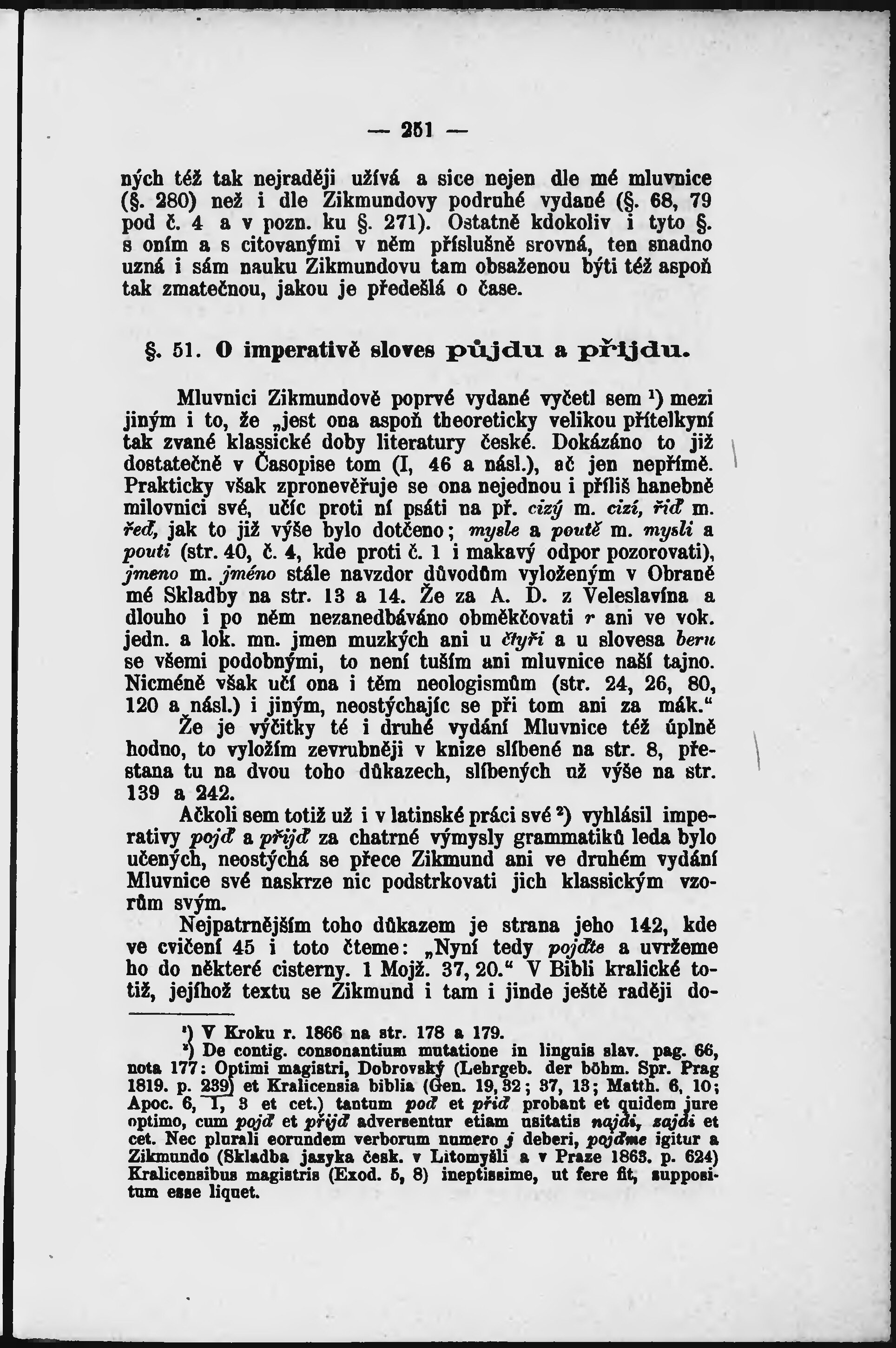 — 251 —

ných též tak nejraději užívá a sice nejen dle mé mluvnice (§. 280) než i dle Zikmundovy podruhé vydané (§. 68, 79 pod č. 4 a v pozn. ku §. 271). Ostatně kdokoliv i tyto §. s oním a s citovanými v něm příslušně srovná, ten snadno uzná i sám nauku Zikmundovu tam obsaženou býti též aspoň tak zmatečnou, jakou je předešlá o čase.

§. 51. O imperativě sloves půjdu a přijdu.

Mluvnici Zikmundově poprvé vydané vyčetl sem ¹) mezi jiným i to, že „jest ona aspoň theoreticky velikou přítelkyní tak zvané klassické doby literatury české. Dokázáno to již dostatečně v Časopise tom (I, 46 a násl.), ač jen nepřímě. Prakticky však zpronevěřuje se ona nejednou i příliš hanebně milovnici své, učíc proti ní psáti na př. cizý m. cizí, řiď m. řeď, jak to již výše bylo dotčeno; mysle a poutě m. mysli a pouti (str. 40, č. 4, kde proti č. 1 i makavý odpor pozorovati), jmeno m. jméno stále navzdor důvodům vyloženým v Obraně mé Skladby na str. 13 a 14. Že za A. D. z Veleslavína a dlouho i po něm nezanedbáváno obměkčovati r ani ve vok. jedn. a lok. mn. jmen muzkých ani u čtyři a u slovesa beru se všemi podobnými, to není tuším ani mluvnice naší tajno. Nicméně však učí ona i těm neologismům (str. 24, 26, 80, 120 a násl.) i jiným, neostýchajíc se při tom ani za mák.“

Že je výčitky té i druhé vydání Mluvnice též úplně hodno, to vyložím zevrubněji v knize slíbené na str. 8, přestana tu na dvou toho důkazech, slíbených už výše na str. 139 a 242.

Ačkoli sem totiž už i v latinské práci své ²) vyhlásil imperativy pojď a přijď za chatrné výmysly grammatiků leda bylo učených, neostýchá se přece Zikmund ani ve druhém vydání Mluvnice své naskrze nic podstrkovati jich klassickým vzorům svým.

Nejpatrnějším toho důkazem je strana jeho 142, kde ve cvičení 45 i toto čteme: „Nyní tedy pojďte a uvržeme ho do některé cisterny. 1 Mojž. 37, 20.“ V Bibli kralické totiž, jejíhož textu se Zikmund i tam i jinde ještě raději do-

¹) V Kroku r. 1866 na str. 178 a 179.

²) De contig. consonantium mutatione in linguis slav. pag. 66, nota 177: Optimi magistri, Dobrovský (Lehrgeb. der böhm. Spr. Prag 1819. p. 239) et Kralicensia biblia (Gen. 19, 32; 37, 13; Matth. 6, 10; Apoc. 6, 1, 3 et cet.) tantum poď et přiď probant et quidem jure optimo, cum pojď et přijď adversentur etiam usitatis najdi, zajdi et cet. Nec plurali eorundem verborum numero j deberi, pojďme igitur a Zikmundo (Skladba jazyka česk. v Litomyšli a v Praze 1863. p. 624) Kralicensibus magistris (Exod. 5, 8) ineptissime, ut fere fit, suppositum esse liquet.